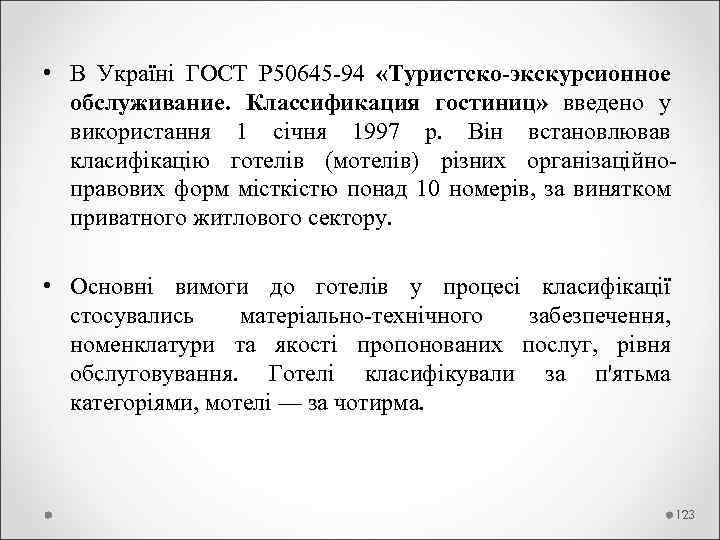 • В Україні ГОСТ Р50645-94 «Туристско-экскурсионное обслуживание. Классификация гостиниц» введено у використання 1 січня 1997 р. Він встановлював класифікацію готелів (мотелів) різних організаційно-правових форм місткістю понад 10 номерів, за винятком приватного житлового сектору.

• Основні вимоги до готелів у процесі класифікації стосувались матеріально-технічного забезпечення, номенклатури та якості пропонованих послуг, рівня обслуговування. Готелі класифікували за п'ятьма категоріями, мотелі — за чотирма.

123